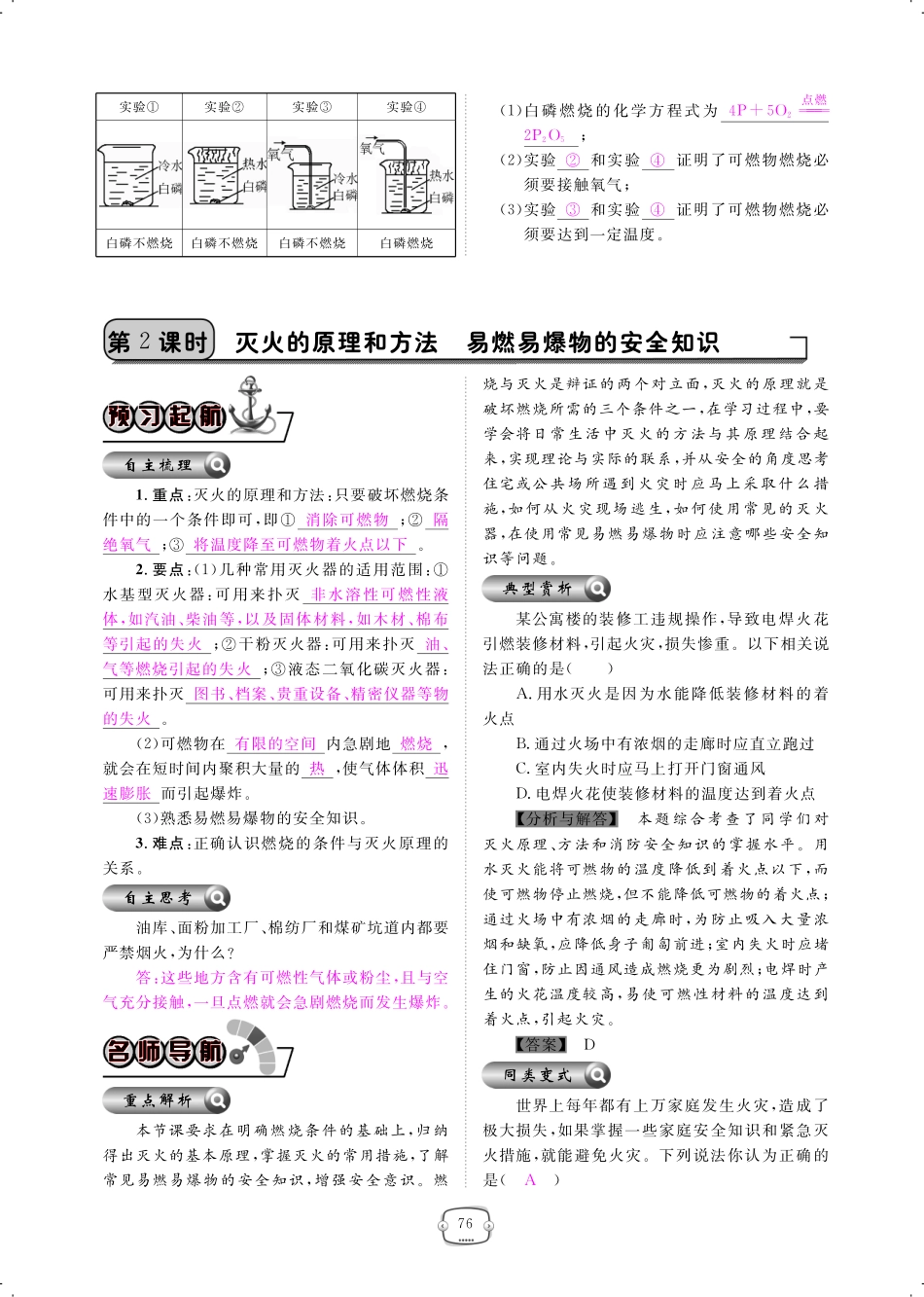 | 实验① | 实验② | 实验③ | 实验④ |
|---|---|---|---|
| 冷水 白磷 | 热水 白磷 | 氧气 冷水 白磷 | 氧气 热水 白磷 |
| 白磷不燃烧 | 白磷不燃烧 | 白磷不燃烧 | 白磷燃烧 |

(1)白磷燃烧的化学方程式为 $4P+5O_2 \xlongequal{点燃} 2P_2O_5$ ;

(2)实验 ② 和实验 ④ 证明了可燃物燃烧必须要接触氧气;

(3)实验 ③ 和实验 ④ 证明了可燃物燃烧必须要达到一定温度。

第2课时 灭火的原理和方法 易燃易爆物的安全知识

预习起航

自主梳理

1. 重点:灭火的原理和方法:只要破坏燃烧条件中的一个条件即可,即① 消除可燃物 ;② 隔绝氧气 ;③ 将温度降至可燃物着火点以下 。

2. 要点:(1)几种常用灭火器的适用范围:①水基型灭火器:可用来扑灭 非水溶性可燃性液体,如汽油、柴油等,以及固体材料,如木材、棉布等引起的失火 ;②干粉灭火器:可用来扑灭 油、气等燃烧引起的失火 ;③液态二氧化碳灭火器:可用来扑灭 图书、档案、贵重设备、精密仪器等物的失火 。

(2)可燃物在 有限的空间 内急剧地 燃烧 ,就会在短时间内聚积大量的 热 ,使气体体积 迅速膨胀 而引起爆炸。

(3)熟悉易燃易爆物的安全知识。

3. 难点:正确认识燃烧的条件与灭火原理的关系。

自主思考

油库、面粉加工厂、棉纺厂和煤矿坑道内都要严禁烟火,为什么?

答:这些地方含有可燃性气体或粉尘,且与空气充分接触,一旦点燃就会急剧燃烧而发生爆炸。

名师导航

重点解析

本节课要求在明确燃烧条件的基础上,归纳得出灭火的基本原理,掌握灭火的常用措施,了解常见易燃易爆物的安全知识,增强安全意识。燃烧与灭火是辩证的两个对立面,灭火的原理就是破坏燃烧所需的三个条件之一,在学习过程中,要学会将日常生活中灭火的方法与其原理结合起来,实现理论与实际的联系,并从安全的角度思考住宅或公共场所遇到火灾时应马上采取什么措施,如何从火灾现场逃生,如何使用常见的灭火器,在使用常见易燃易爆物时应注意哪些安全知识等问题。

典型赏析

某公寓楼的装修工违规操作,导致电焊火花引燃装修材料,引起火灾,损失惨重。以下相关说法正确的是( )

A. 用水灭火是因为水能降低装修材料的着火点

B. 通过火场中有浓烟的走廊时应直立跑过

C. 室内失火时应马上打开门窗通风

D. 电焊火花使装修材料的温度达到着火点

【分析与解答】 本题综合考查了同学们对灭火原理、方法和消防安全知识的掌握水平。用水灭火能将可燃物的温度降低到着火点以下,而使可燃物停止燃烧,但不能降低可燃物的着火点;通过火场中有浓烟的走廊时,为防止吸入大量浓烟和缺氧,应降低身子匍匐前进;室内失火时应堵住门窗,防止因通风造成燃烧更为剧烈;电焊时产生的火花温度较高,易使可燃性材料的温度达到着火点,引起火灾。

【答案】 D

同类变式

世界上每年都有上万家庭发生火灾,造成了极大损失,如果掌握一些家庭安全知识和紧急灭火措施,就能避免火灾。下列说法你认为正确的是( A )

76